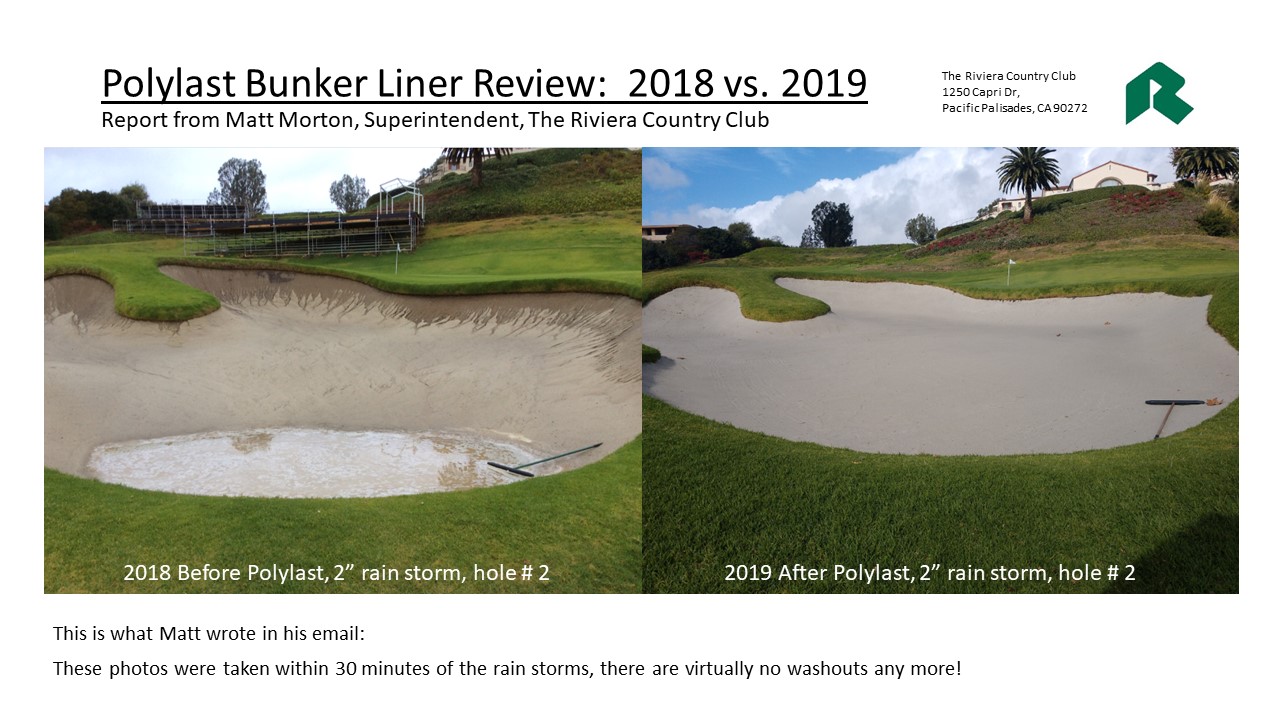 Polylast Bunker Liner Review: 2018 vs. 2019
Report from Matt Morton, Superintendent, The Riviera Country Club

The Riviera Country Club
1250 Capri Dr,
Pacific Palisades, CA 90272

2018 Before Polylast, 2" rain storm, hole # 2

2019 After Polylast, 2" rain storm, hole # 2

This is what Matt wrote in his email:

These photos were taken within 30 minutes of the rain storms, there are virtually no washouts any more!